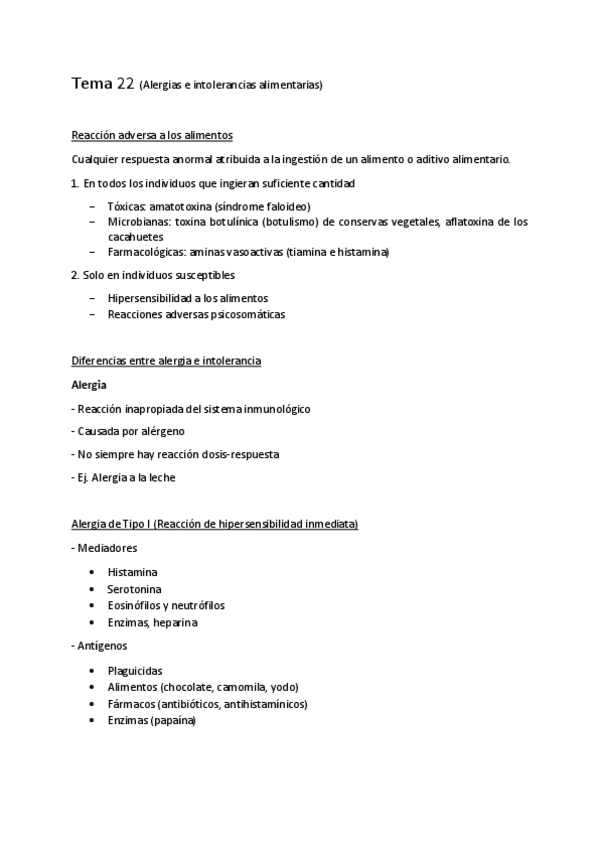 Tema 22 (Alergias e intolerancias alimentarías)

Reacción adversa a los alimentos

Cualquier respuesta anormal atribuida a la ingestión de un alimento o aditivo alimentario.

1. En todos los individuos que ingieran suficiente cantidad

– Tóxicas: amatotoxina (síndrome faloideo)
– Microbianas: toxina botulínica (botulismo) de conservas vegetales, aflatoxina de los cacahuetes
– Farmacológicas: aminas vasoactivas (tiamina e histamina)

2. Solo en individuos susceptibles

– Hipersensibilidad a los alimentos
– Reacciones adversas psicosomáticas

Diferencias entre alergia e intolerancia

Alergia

- Reacción inapropiada del sistema inmunológico

- Causada por alérgeno

- No siempre hay reacción dosis-respuesta

- Ej. Alergia a la leche

Alergia de Tipo I (Reacción de hipersensibilidad inmediata)

- Mediadores

• Histamina
• Serotonina
• Eosinófilos y neutrófilos
• Enzimas, heparina

- Antígenos

• Plaguicidas
• Alimentos (chocolate, camomila, yodo)
• Fármacos (antibióticos, antihistamínicos)
• Enzimas (papaína)